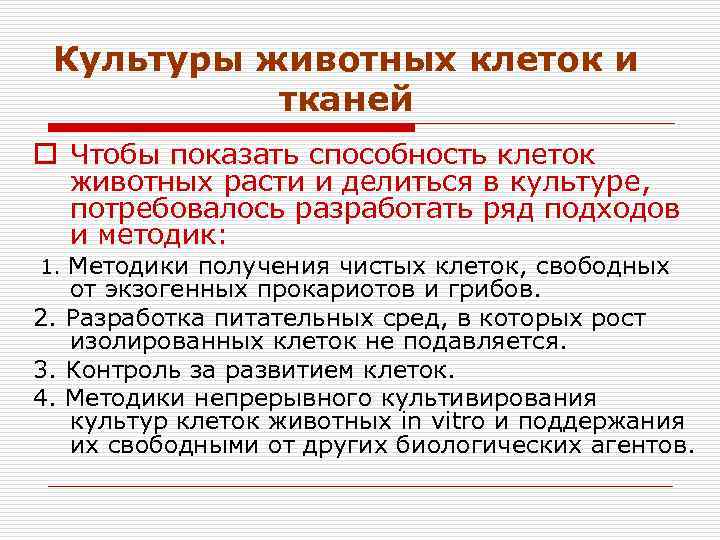 Культуры животных клеток и тканей

☐ Чтобы показать способность клеток животных расти и делиться в культуре, потребовалось разработать ряд подходов и методик:

1. Методики получения чистых клеток, свободных от экзогенных прокариотов и грибов.

2. Разработка питательных сред, в которых рост изолированных клеток не подавляется.

3. Контроль за развитием клеток.

4. Методики непрерывного культивирования культур клеток животных in vitro и поддержания их свободными от других биологических агентов.